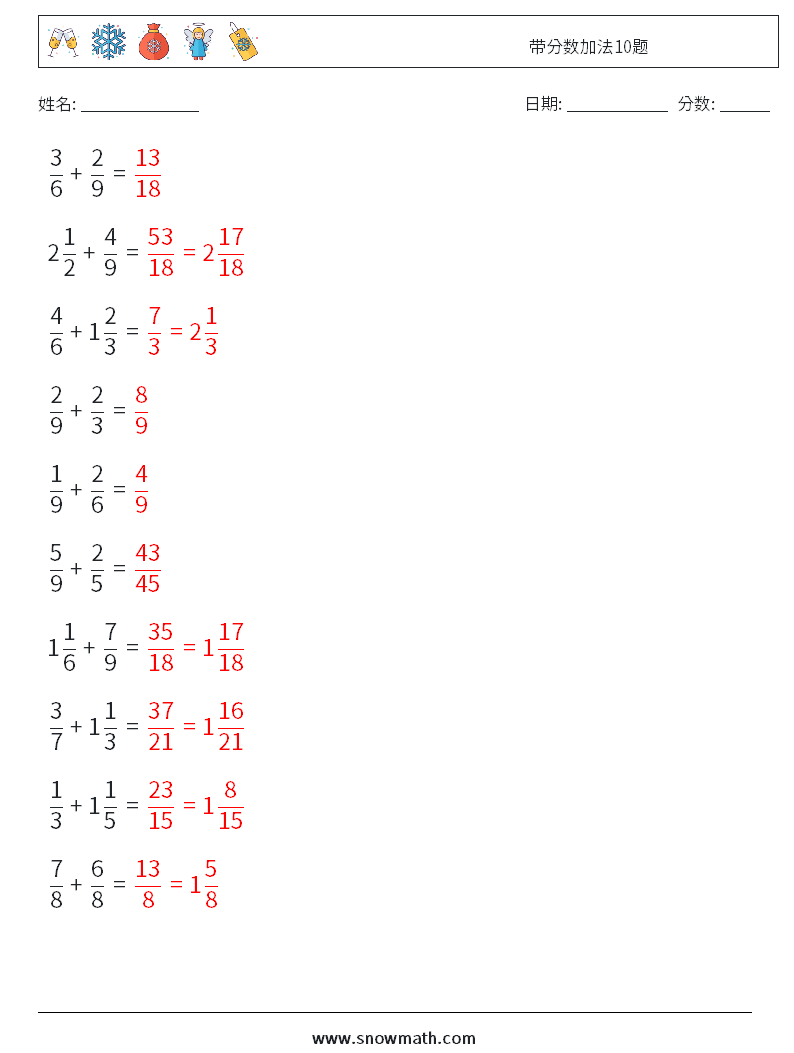 带分数加法10题

姓名: ______________ 日期: ____________ 分数: ______

$\frac{3}{6} + \frac{2}{9} = \frac{13}{18}$

$2\frac{1}{2} + \frac{4}{9} = \frac{53}{18} = 2\frac{17}{18}$

$\frac{4}{6} + 1\frac{2}{3} = \frac{7}{3} = 2\frac{1}{3}$

$\frac{2}{9} + \frac{2}{3} = \frac{8}{9}$

$\frac{1}{9} + \frac{2}{6} = \frac{4}{9}$

$\frac{5}{9} + \frac{2}{5} = \frac{43}{45}$

$1\frac{1}{6} + \frac{7}{9} = \frac{35}{18} = 1\frac{17}{18}$

$\frac{3}{7} + 1\frac{1}{3} = \frac{37}{21} = 1\frac{16}{21}$

$\frac{1}{3} + 1\frac{1}{5} = \frac{23}{15} = 1\frac{8}{15}$

$\frac{7}{8} + \frac{6}{8} = \frac{13}{8} = 1\frac{5}{8}$

www.snowmath.com